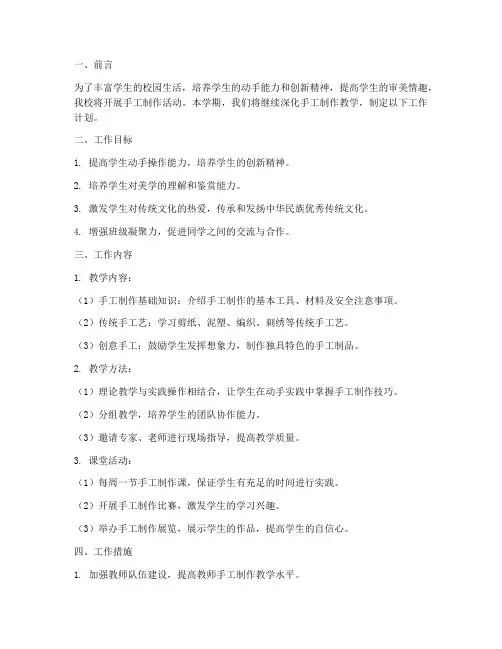 一、前言

为了丰富学生的校园生活，培养学生的动手能力和创新精神，提高学生的审美情趣，我校将开展手工制作活动。本学期，我们将继续深化手工制作教学，制定以下工作计划。

二、工作目标

1. 提高学生动手操作能力，培养学生的创新精神。

2. 培养学生对美学的理解和鉴赏能力。

3. 激发学生对传统文化的热爱，传承和发扬中华民族优秀传统文化。

4. 增强班级凝聚力，促进同学之间的交流与合作。

三、工作内容

1. 教学内容：

（1）手工制作基础知识：介绍手工制作的基本工具、材料及安全注意事项。

（2）传统手工艺：学习剪纸、泥塑、编织、刺绣等传统手工艺。

（3）创意手工：鼓励学生发挥想象力，制作独具特色的手工制品。

2. 教学方法：

（1）理论教学与实践操作相结合，让学生在动手实践中掌握手工制作技巧。

（2）分组教学，培养学生的团队协作能力。

（3）邀请专家、老师进行现场指导，提高教学质量。

3. 课堂活动：

（1）每周一节手工制作课，保证学生有充足的时间进行实践。

（2）开展手工制作比赛，激发学生的学习兴趣。

（3）举办手工制作展览，展示学生的作品，提高学生的自信心。

四、工作措施

1. 加强教师队伍建设，提高教师手工制作教学水平。